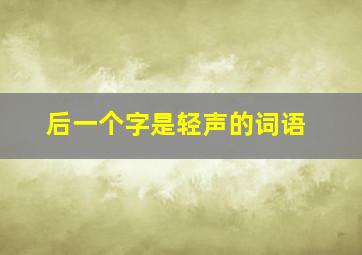 后一个字是轻声的词语